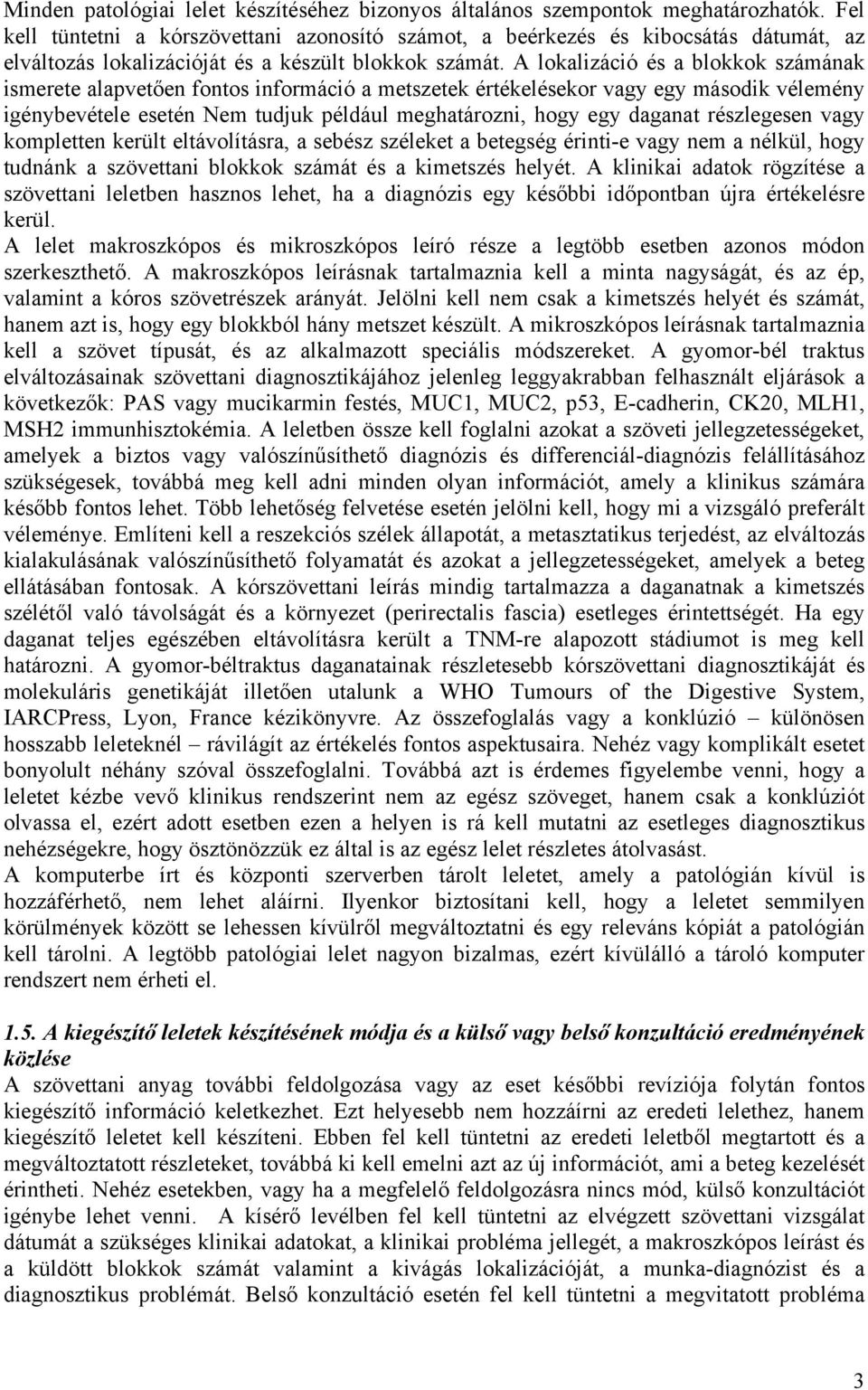 Minden patológiai lelet készítéséhez bizonyos általános szempontok meghatározhatók. Fel kell tüntetni a kórszövettani azonosító számot, a beérkezés és kibocsátás dátumát, az elváltozás lokalizációját és a készült blokkok számát. A lokalizáció és a blokkok számának ismerete alapvetően fontos információ a metszetek értékelésekor vagy egy második vélemény igénybevétele esetén Nem tudjuk például meghatározni, hogy egy daganat részlegesen vagy kompletten került eltávolításra, a sebész széleket a betegség érinti-e vagy nem a nélkül, hogy tudnánk a szövettani blokkok számát és a kimetszés helyét. A klinikai adatok rögzítése a szövettani leletben hasznos lehet, ha a diagnózis egy későbbi időpontban újra értékelésre kerül.
A lelet makroszkópos és mikroszkópos leíró része a legtöbb esetben azonos módon szerkeszthető. A makroszkópos leírásnak tartalmaznia kell a minta nagyságát, és az ép, valamint a kóros szövetrészek arányát. Jelölni kell nem csak a kimetszés helyét és számát, hanem azt is, hogy egy blokkból hány metszet készült. A mikroszkópos leírásnak tartalmaznia kell a szövet típusát, és az alkalmazott speciális módszereket. A gyomor-bél traktus elváltozásainak szövettani diagnosztikájához jelenleg leggyakrabban felhasznált eljárások a következők: PAS vagy mucikarmin festés, MUC1, MUC2, p53, E-cadherin, CK20, MLH1, MSH2 immunhisztokémia. A leletben össze kell foglalni azokat a szöveti jellegzetességeket, amelyek a biztos vagy valószínűsíthető diagnózis és differenciál-diagnózis felállításához szükségesek, továbbá meg kell adni minden olyan információt, amely a klinikus számára később fontos lehet. Több lehetőség felvetése esetén jelölni kell, hogy mi a vizsgáló preferált véleménye. Említeni kell a reszekciós szélek állapotát, a metasztatikus terjedést, az elváltozás kialakulásának valószínűsíthető folyamatát és azokat a jellegzetességeket, amelyek a beteg ellátásában fontosak. A kórszövettani leírás mindig tartalmazza a daganatnak a kimetszés szélétől való távolságát és a környezet (perirectalis fascia) esetleges érintettségét. Ha egy daganat teljes egészében eltávolításra került a TNM-re alapozott stádiumot is meg kell határozni. A gyomor-béltraktus daganatainak részletesebb kórszövettani diagnosztikáját és molekuláris genetikáját illetően utalunk a WHO Tumours of the Digestive System, IARCPress, Lyon, France kézikönyvre. Az összefoglalás vagy a konklúzió – különösen hosszabb leleteknél – rávilágít az értékelés fontos aspektusaira. Nehéz vagy komplikált esetet bonyolult néhány szóval összefoglalni. Továbbá azt is érdemes figyelembe venni, hogy a leletet kézbe vevő klinikus rendszerint nem az egész szöveget, hanem csak a konklúziót olvassa el, ezért adott esetben ezen a helyen is rá kell mutatni az esetleges diagnosztikus nehézségekre, hogy ösztönözzük ez által is az egész lelet részletes átolvasást.
A komputerbe írt és központi szerverben tárolt leletet, amely a patológián kívül is hozzáférhető, nem lehet aláírni. Ilyenkor biztosítani kell, hogy a leletet semmilyen körülmények között se lehessen kívülről megváltoztatni és egy releváns kópiát a patológián kell tárolni. A legtöbb patológiai lelet nagyon bizalmas, ezért kívülálló a tároló komputer rendszert nem érheti el.

1.5. A kiegészítő leletek készítésének módja és a külső vagy belső konzultáció eredményének közlése
A szövettani anyag további feldolgozása vagy az eset későbbi revíziója folytán fontos kiegészítő információ keletkezhet. Ezt helyesebb nem hozzáírni az eredeti lelethez, hanem kiegészítő leletet kell készíteni. Ebben fel kell tüntetni az eredeti leletből megtartott és a megváltoztatott részleteket, továbbá ki kell emelni azt az új információt, ami a beteg kezelését érintheti. Nehéz esetekben, vagy ha a megfelelő feldolgozásra nincs mód, külső konzultációt igénybe lehet venni. A kísérő levélben fel kell tüntetni az elvégzett szövettani vizsgálat dátumát a szükséges klinikai adatokat, a klinikai probléma jellegét, a makroszkópos leírást és a küldött blokkok számát valamint a kivágás lokalizációját, a munka-diagnózist és a diagnosztikus problémát. Belső konzultáció esetén fel kell tüntetni a megvitatott probléma

3